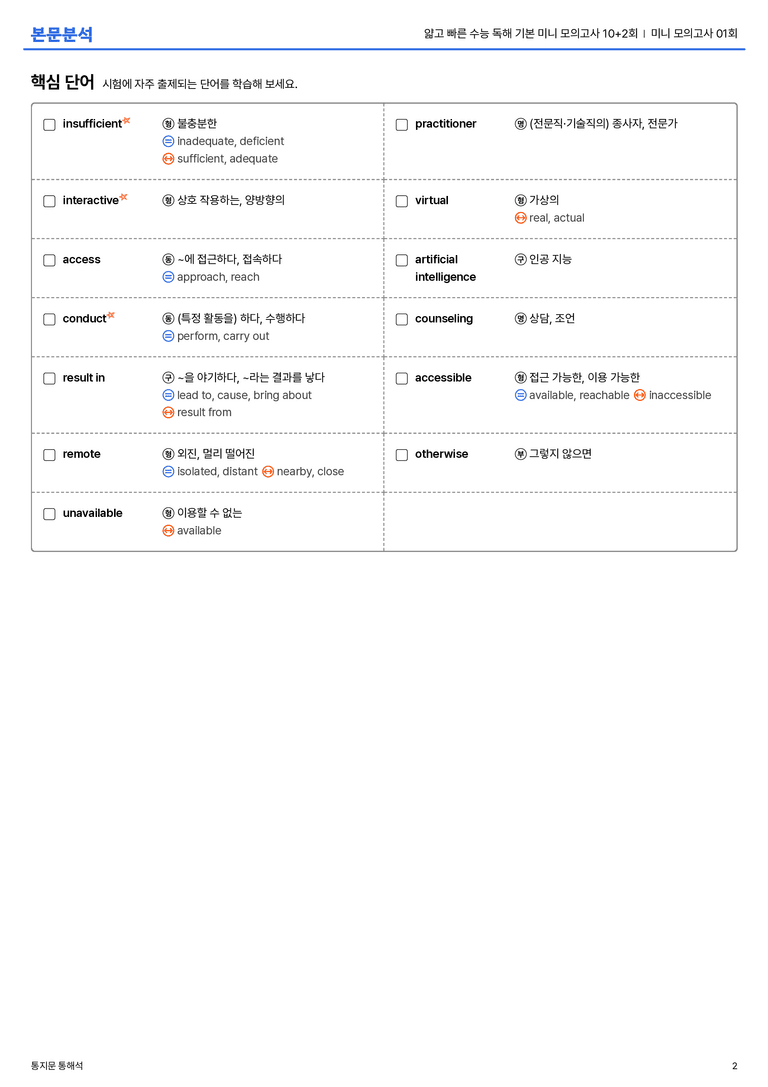 본문분석

얇고 빠른 수능 독해 기본 미니 모의고사 10+2회 | 미니 모의고사 01회

핵심 단어 시험에 자주 출제되는 단어를 학습해 보세요.

☐ insufficient 형 불충분한
= inadequate, deficient
↔ sufficient, adequate

☐ interactive 형 상호 작용하는, 양방향의

☐ access 동 ~에 접근하다, 접속하다
= approach, reach

☐ conduct 동 (특정 활동을) 하다, 수행하다
= perform, carry out

☐ result in 구 ~을 야기하다, ~라는 결과를 낳다
= lead to, cause, bring about
↔ result from

☐ remote 형 외진, 멀리 떨어진
= isolated, distant ↔ nearby, close

☐ unavailable 형 이용할 수 없는
↔ available

☐ practitioner 명 (전문직·기술직의) 종사자, 전문가

☐ virtual 형 가상의
↔ real, actual

☐ artificial intelligence 구 인공 지능

☐ counseling 명 상담, 조언

☐ accessible 형 접근 가능한, 이용 가능한
= available, reachable ↔ inaccessible

☐ otherwise 부 그렇지 않으면

통지문 통해석

2